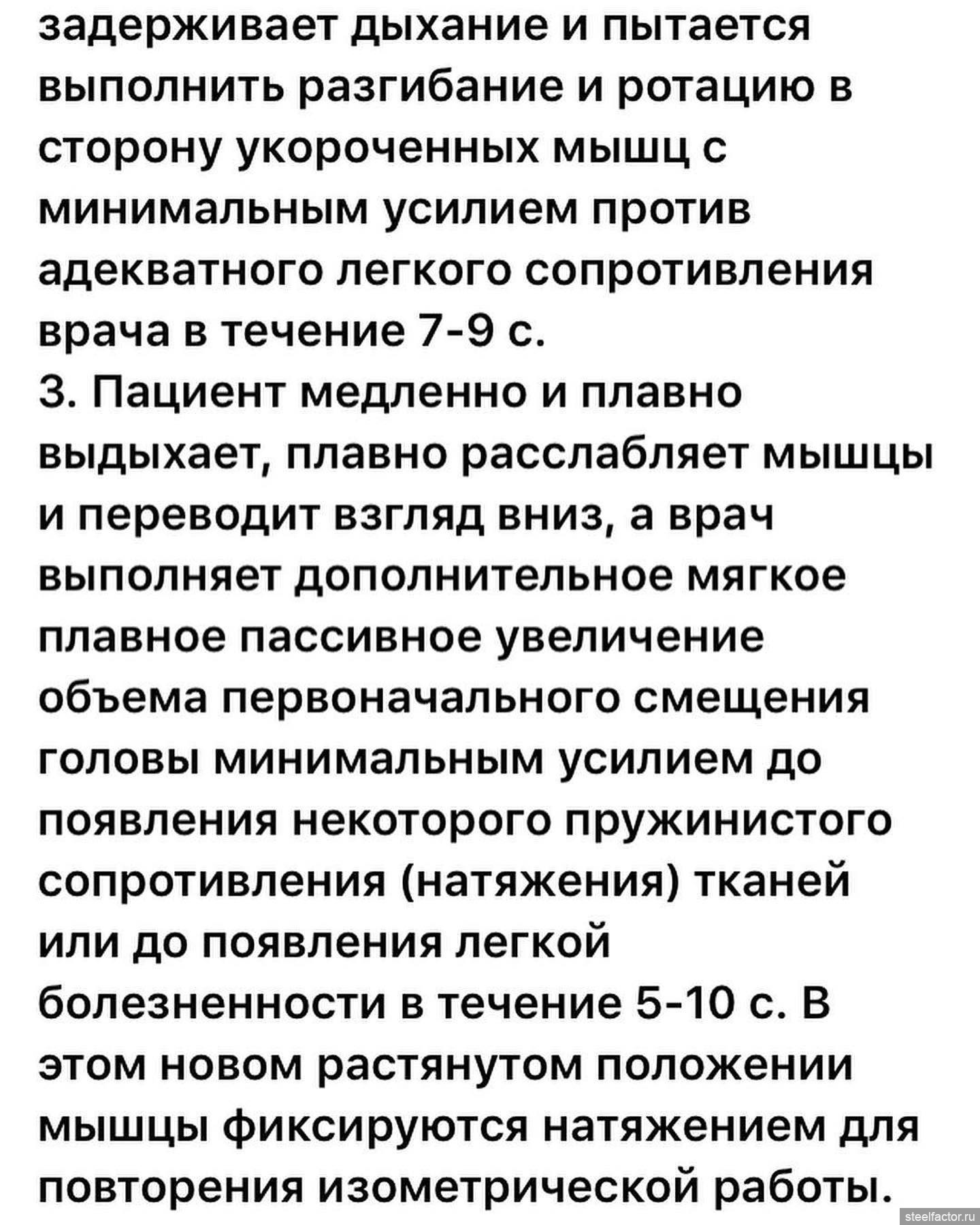 задерживает дыхание и пытается выполнить разгибание и ротацию в сторону укороченных мышц с минимальным усилием против адекватного легкого сопротивления врача в течение 7-9 с.
3. Пациент медленно и плавно выдыхает, плавно расслабляет мышцы и переводит взгляд вниз, а врач выполняет дополнительное мягкое плавное пассивное увеличение объема первоначального смещения головы минимальным усилием до появления некоторого пружинистого сопротивления (натяжения) тканей или до появления легкой болезненности в течение 5-10 с. В этом новом растянутом положении мышцы фиксируются натяжением для повторения изометрической работы.

steelfactor.ru